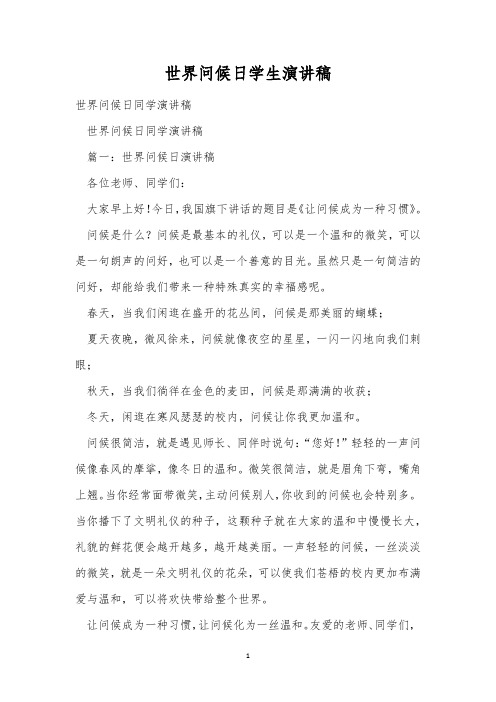 世界问候日学生演讲稿

世界问候日同学演讲稿

世界问候日同学演讲稿

篇一：世界问候日演讲稿

各位老师、同学们：

大家早上好！今日，我国旗下讲话的题目是《让问候成为一种习惯》。

问候是什么？问候是最基本的礼仪，可以是一个温和的微笑，可以是一句朗声的问好，也可以是一个善意的目光。虽然只是一句简洁的问好，却能给我们带来一种特殊真实的幸福感呢。

春天，当我们闲逛在盛开的花丛间，问候是那美丽的蝴蝶；

夏天夜晚，微风徐来，问候就像夜空的星星，一闪一闪地向我们刺眼；

秋天，当我们徜徉在金色的麦田，问候是那满满的收获；

冬天，闲逛在寒风瑟瑟的校内，问候让你我更加温和。

问候很简洁，就是遇见师长、同伴时说句：“您好！”轻轻的一声问候像春风的摩挲，像冬日的温和。微笑很简洁，就是眉角下弯，嘴角上翘。当你经常面带微笑，主动问候别人，你收到的问候也会特别多。当你播下了文明礼仪的种子，这颗种子就在大家的温和中慢慢长大，礼貌的鲜花便会越开越多，越开越美丽。一声轻轻的问候，一丝淡淡的微笑，就是一朵文明礼仪的花朵，可以使我们苍梧的校内更加布满爱与温和，可以将欢快带给整个世界。

让问候成为一种习惯，让问候化为一丝温和。友爱的老师、同学们，

1